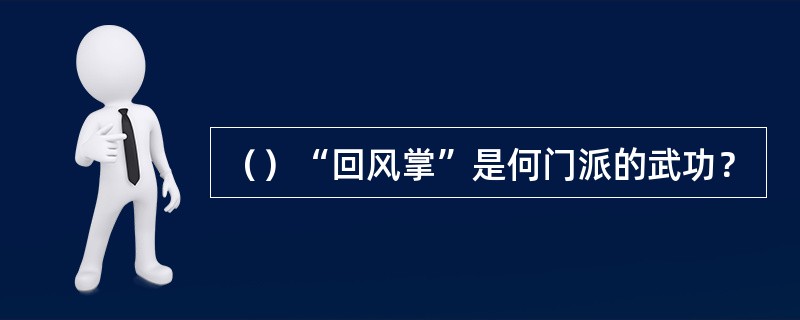 （）“回风掌”是何门派的武功？